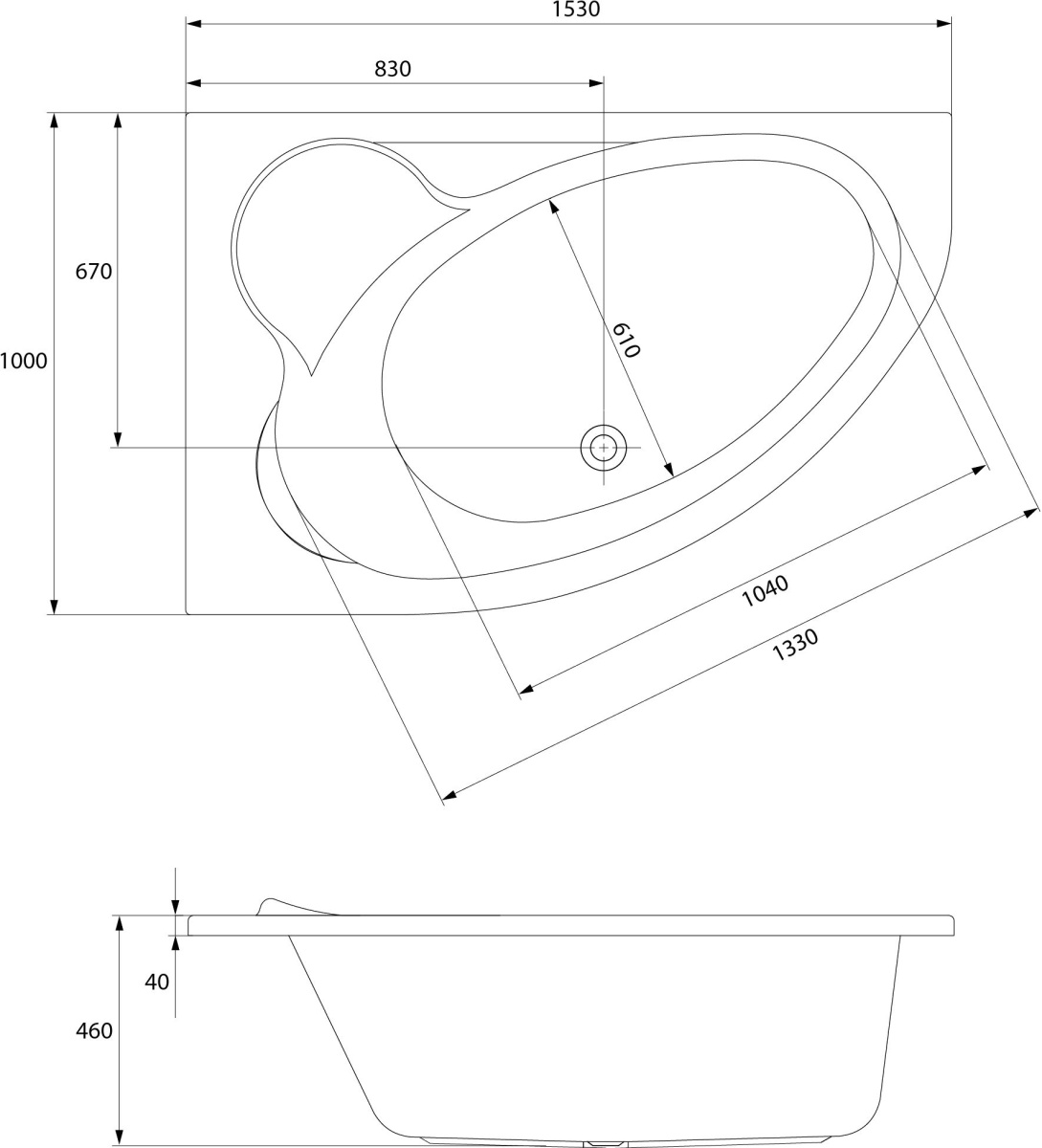 1530
830
670
1000
610
1040
1330
40
460